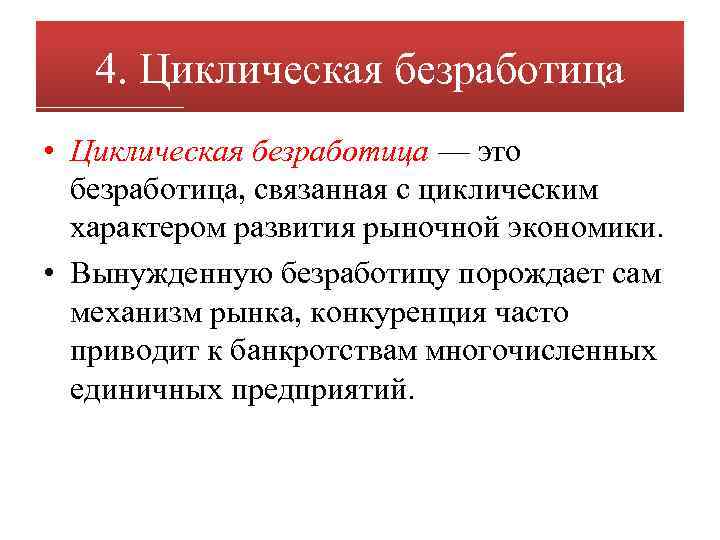 4. Циклическая безработица

• Циклическая безработица — это безработица, связанная с циклическим характером развития рыночной экономики.

• Вынужденную безработицу порождает сам механизм рынка, конкуренция часто приводит к банкротствам многочисленных единичных предприятий.